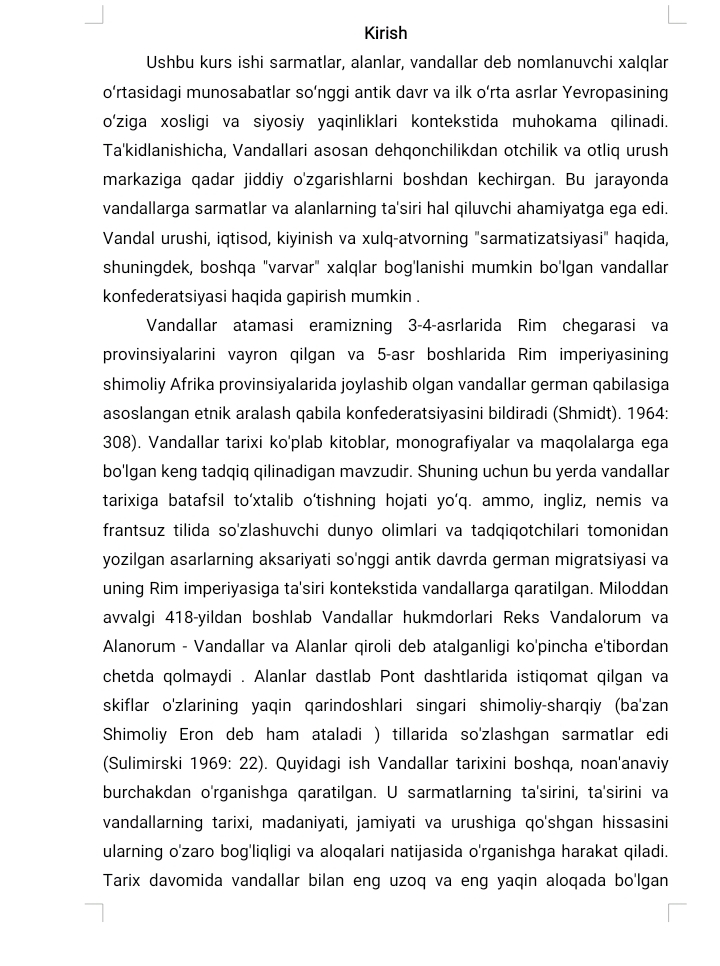 Kirish

Ushbu kurs ishi sarmatlar, alanlar, vandallar deb nomlanuvchi xalqlar o'rtasidagi munosabatlar so'nggi antik davr va ilk o'rta asrlar Yevropasining o'ziga xosligi va siyosiy yaqinliklari kontekstida muhokama qilinadi. Ta'kidlanishicha, Vandallari asosan dehqonchilikdan otchilik va otliq urush markaziga qadar jiddiy o'zgarishlarni boshdan kechirgan. Bu jarayonda vandallarga sarmatlar va alanlarning ta'siri hal qiluvchi ahamiyatga ega edi. Vandal urushi, iqtisod, kiyinish va xulq-atvorning "sarmatizatsiyasi" haqida, shuningdek, boshqa "varvar" xalqlar bog'lanishi mumkin bo'lgan vandallar konfederatsiyasi haqida gapirish mumkin .

Vandallar atamasi eramizning 3-4-asrlarida Rim chegarasi va provinsiyalarini vayron qilgan va 5-asr boshlarida Rim imperiyasining shimoliy Afrika provinsiyalarida joylashib olgan vandallar german qabilasiga asoslangan etnik aralash qabila konfederatsiyasini bildiradi (Shmidt). 1964: 308). Vandallar tarixi ko'plab kitoblar, monografiyalar va maqolalarga ega bo'lgan keng tadqiq qilinadigan mavzudir. Shuning uchun bu yerda vandallar tarixiga batafsil to'xtalib o'tishning hojati yo'q. ammo, ingliz, nemis va frantsuz tilida so'zlashuvchi dunyo olimlari va tadqiqotchilari tomonidan yozilgan asarlarning aksariyati so'nggi antik davrda german migratsiyasi va uning Rim imperiyasiga ta'siri kontekstida vandallarga qaratilgan. Miloddan avvalgi 418-yildan boshlab Vandallar hukmdorlari Reks Vandalorum va Alanorum - Vandallar va Alanlar qiroli deb atalganligi ko'pincha e'tibordan chetda qolmaydi . Alanlar dastlab Pont dashtlarida istiqomat qilgan va skiflar o'zlarining yaqin qarindoshlari singari shimoliy-sharqiy (ba'zan Shimoliy Eron deb ham ataladi ) tillarida so'zlashgan sarmatlar edi (Sulimirski 1969: 22). Quyidagi ish Vandallar tarixini boshqa, noan'anaviy burchakdan o'rganishga qaratilgan. U sarmatlarning ta'sirini, ta'sirini va vandallarning tarixi, madaniyati, jamiyati va urushiga qo'shgan hissasini ularning o'zaro bog'liqligi va aloqalari natijasida o'rganishga harakat qiladi. Tarix davomida vandallar bilan eng uzoq va eng yaqin aloqada bo'lgan